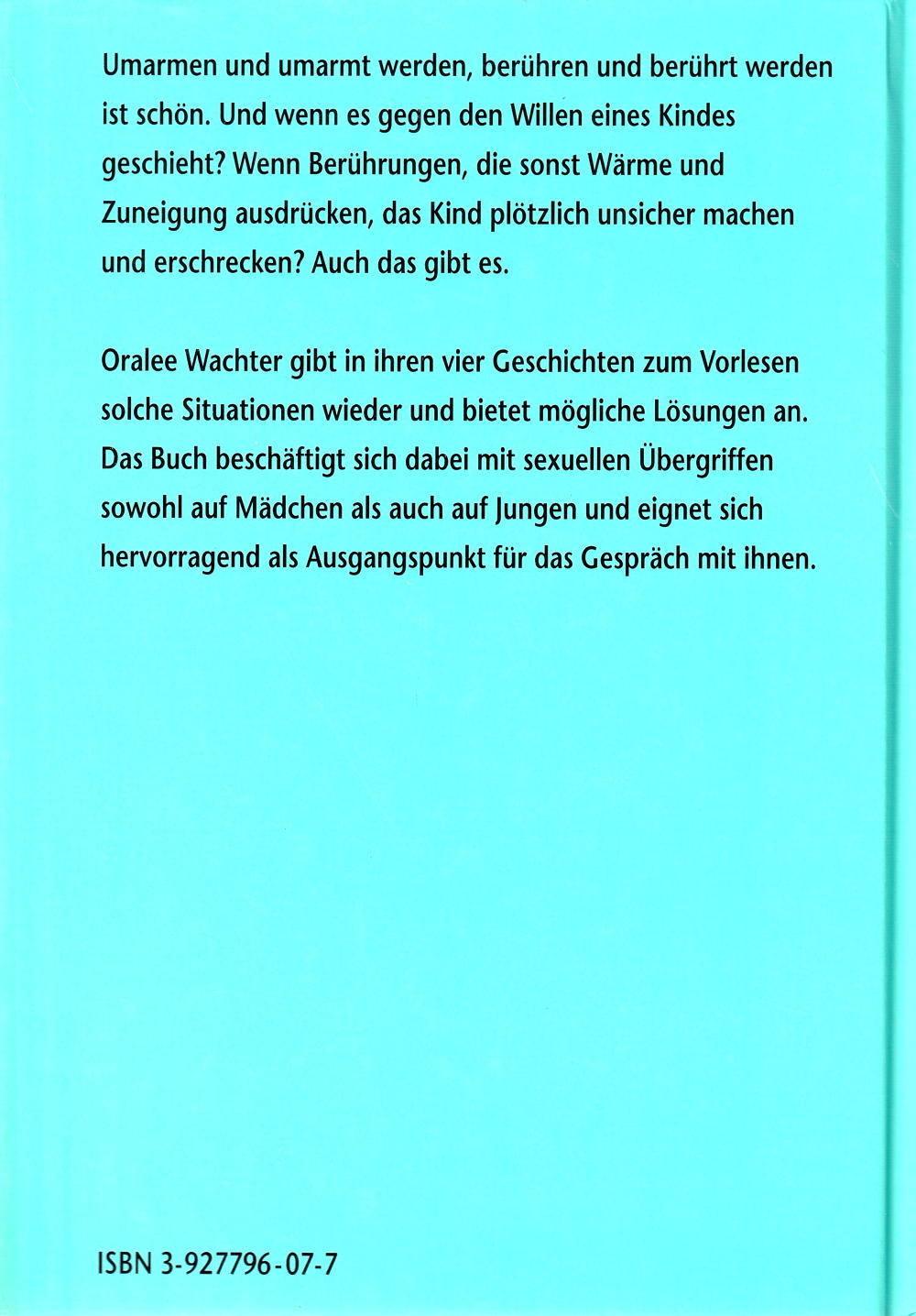 Umarmen und umarmt werden, berühren und berührt werden ist schön. Und wenn es gegen den Willen eines Kindes geschieht? Wenn Berührungen, die sonst Wärme und Zuneigung ausdrücken, das Kind plötzlich unsicher machen und erschrecken? Auch das gibt es.

Oralee Wachter gibt in ihren vier Geschichten zum Vorlesen solche Situationen wieder und bietet mögliche Lösungen an. Das Buch beschäftigt sich dabei mit sexuellen Übergriffen sowohl auf Mädchen als auch auf Jungen und eignet sich hervorragend als Ausgangspunkt für das Gespräch mit ihnen.

ISBN 3-927796-07-7